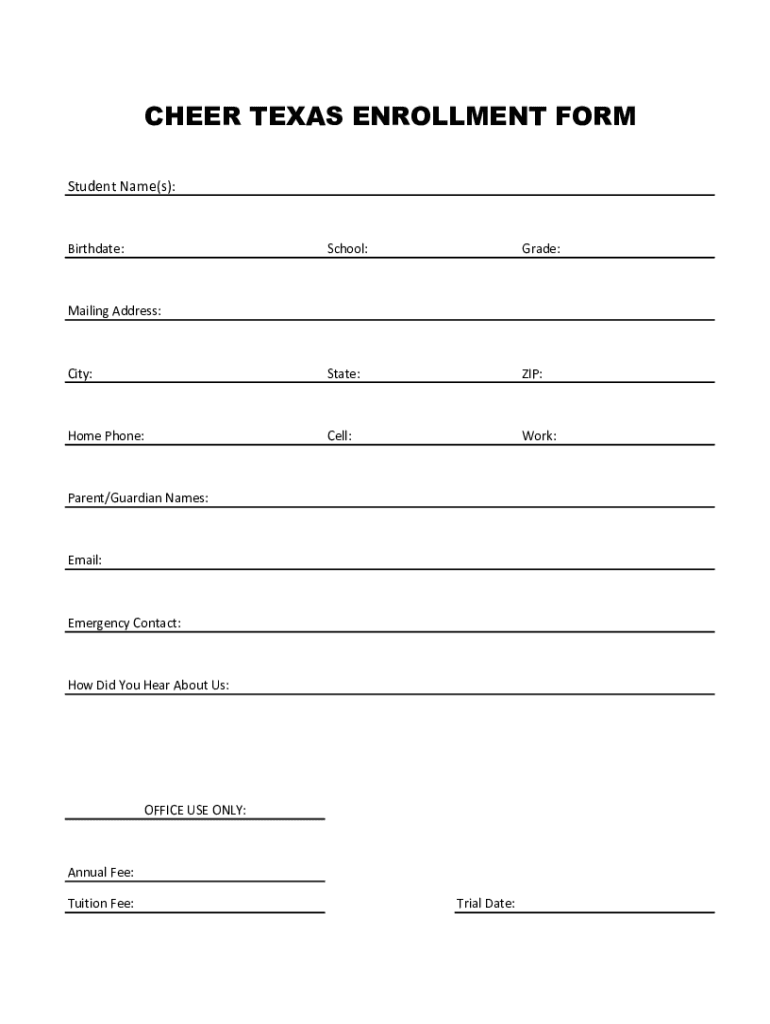 CHEER TEXAS ENROLLMENT FORM

Student Name(s): ____

Birthdate: ____ School: ____ Grade: ____

Mailing Address: ____

City: ____ State: ____ ZIP: ____

Home Phone: ____ Cell: ____ Work: ____

Parent/Guardian Names: ____

Email: ____

Emergency Contact: ____

How Did You Hear About Us: ____

OFFICE USE ONLY:

Annual Fee: ____

Tuition Fee: ____ Trial Date: ____